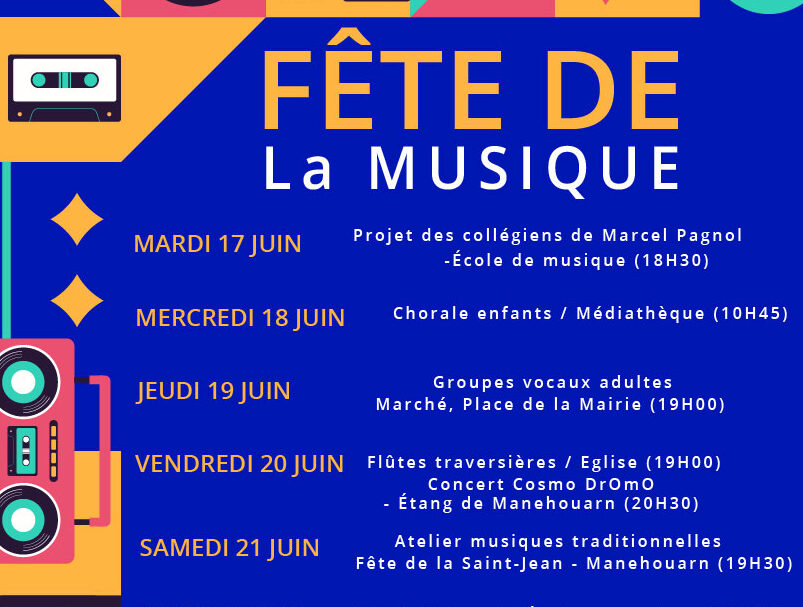 FÊTE DE
La MUSIQUE

MARDI 17 JUIN
Projet des collégiens de Marcel Pagnol
-École de musique (18H30)

MERCREDI 18 JUIN
Chorale enfants / Médiathèque (10H45)

JEUDI 19 JUIN
Groupes vocaux adultes
Marché, Place de la Mairie (19H00)

VENDREDI 20 JUIN
Flûtes traversières / Eglise (19H00)
Concert Cosmo DrOmO
- Étang de Manehouarn (20H30)

SAMEDI 21 JUIN
Atelier musiques traditionnelles
Fête de la Saint-Jean - Manehouarn (19H30)